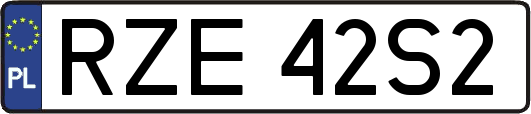 PL

RZE 42S2